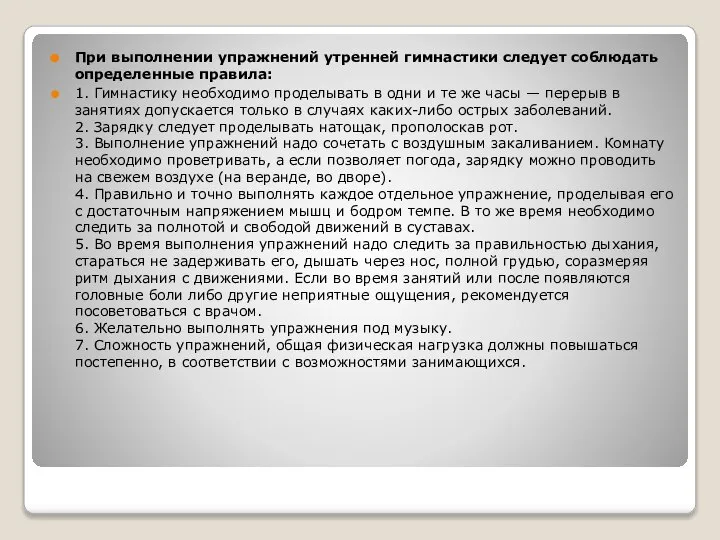 При выполнении упражнений утренней гимнастики следует соблюдать определенные правила:

1. Гимнастику необходимо проделывать в одни и те же часы — перерыв в занятиях допускается только в случаях каких-либо острых заболеваний.
2. Зарядку следует проделывать натощак, прополоскав рот.
3. Выполнение упражнений надо сочетать с воздушным закаливанием. Комнату необходимо проветривать, а если позволяет погода, зарядку можно проводить на свежем воздухе (на веранде, во дворе).
4. Правильно и точно выполнять каждое отдельное упражнение, проделывая его с достаточным напряжением мышц и бодром темпе. В то же время необходимо следить за полнотой и свободой движений в суставах.
5. Во время выполнения упражнений надо следить за правильностью дыхания, стараться не задерживать его, дышать через нос, полной грудью, соразмеряя ритм дыхания с движениями. Если во время занятий или после появляются головные боли либо другие неприятные ощущения, рекомендуется посоветоваться с врачом.
6. Желательно выполнять упражнения под музыку.
7. Сложность упражнений, общая физическая нагрузка должны повышаться постепенно, в соответствии с возможностями занимающихся.